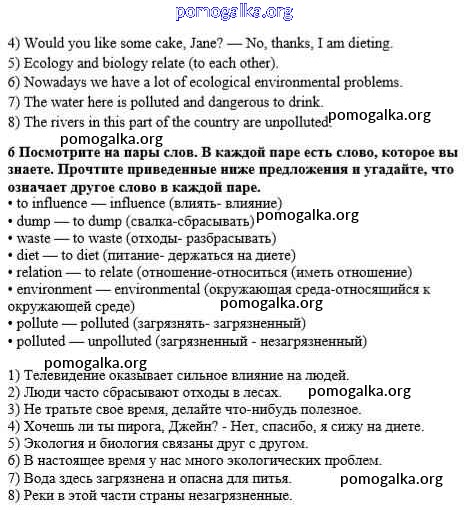 pomogalka.org

4) Would you like some cake, Jane? — No, thanks, I am dieting.
5) Ecology and biology relate (to each other).
6) Nowadays we have a lot of ecological environmental problems.
7) The water here is polluted and dangerous to drink.
8) The rivers in this part of the country are unpolluted. pomogalka.org

pomogalka.org

6 Посмотрите на пары слов. В каждой паре есть слово, которое вы знаете. Прочтите приведенные ниже предложения и угадайте, что означает другое слово в каждой паре.
• to influence — influence (влиять- влияние)
• dump — to dump (свалка-сбрасывать) pomogalka.org
• waste — to waste (отходы- разбрасывать)
• diet — to diet (питание- держаться на диете)
• relation — to relate (отношение-относиться (иметь отношение)
• environment — environmental (окружающая среда-относящийся к окружающей среде) pomogalka.org
• pollute — polluted (загрязнять- загрязненный)
• polluted — unpolluted (загрязненный - незагрязненный)

pomogalka.org

1) Телевидение оказывает сильное влияние на людей.
2) Люди часто сбрасывают отходы в лесах. pomogalka.org
3) Не тратьте свое время, делайте что-нибудь полезное.
4) Хочешь ли ты пирога, Джейн? - Нет, спасибо, я сижу на диете.
5) Экология и биология связаны друг с другом.
6) В настоящее время у нас много экологических проблем.
7) Вода здесь загрязнена и опасна для питья. pomogalka.org
8) Реки в этой части страны незагрязненные.